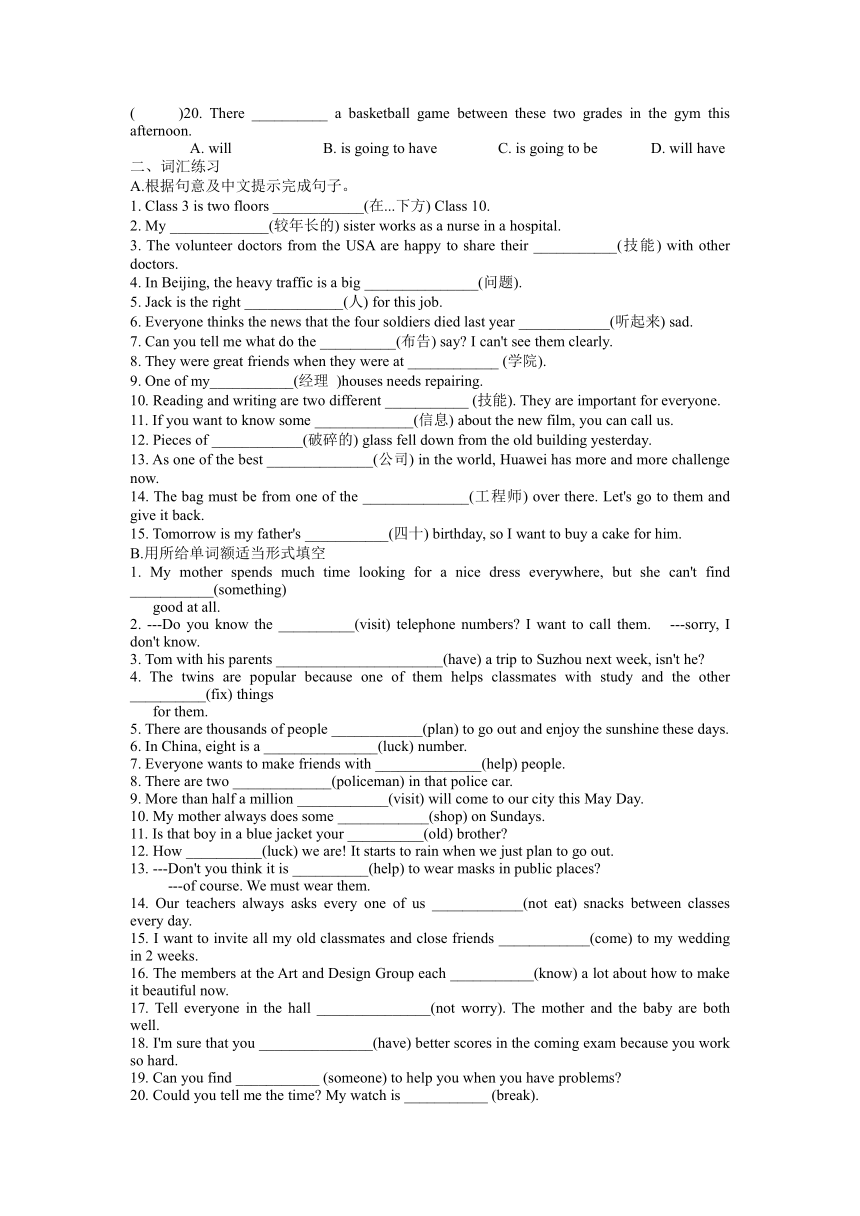 (　　)20. There __________ a basketball game between these two grades in the gym this afternoon.
A. will　　B. is going to have　　C. is going to be　　D. will have
二、词汇练习
A.根据句意及中文提示完成句子。
1. Class 3 is two floors ____________(在...下方) Class 10.
2. My _____________(较年长的) sister works as a nurse in a hospital.
3. The volunteer doctors from the USA are happy to share their ___________(技能) with other doctors.
4. In Beijing, the heavy traffic is a big _______________(问题).
5. Jack is the right _____________(人) for this job.
6. Everyone thinks the news that the four soldiers died last year ____________(听起来) sad.
7. Can you tell me what do the __________(布告) say? I can't see them clearly.
8. They were great friends when they were at ____________ (学院).
9. One of my___________(经理 )houses needs repairing.
10. Reading and writing are two different ___________ (技能). They are important for everyone.
11. If you want to know some _____________(信息) about the new film, you can call us.
12. Pieces of ____________(破碎的) glass fell down from the old building yesterday.
13. As one of the best ______________(公司) in the world, Huawei has more and more challenge now.
14. The bag must be from one of the ______________(工程师) over there. Let's go to them and give it back.
15. Tomorrow is my father's ___________(四十) birthday, so I want to buy a cake for him.
B.用所给单词额适当形式填空
1. My mother spends much time looking for a nice dress everywhere, but she can't find ___________(something) good at all.
2. ---Do you know the __________(visit) telephone numbers? I want to call them. ---sorry, I don't know.
3. Tom with his parents ______________________(have) a trip to Suzhou next week, isn't he?
4. The twins are popular because one of them helps classmates with study and the other __________(fix) things for them.
5. There are thousands of people ____________(plan) to go out and enjoy the sunshine these days.
6. In China, eight is a _______________(luck) number.
7. Everyone wants to make friends with ______________(help) people.
8. There are two _____________(policeman) in that police car.
9. More than half a million ____________(visit) will come to our city this May Day.
10. My mother always does some ____________(shop) on Sundays.
11. Is that boy in a blue jacket your __________(old) brother?
12. How __________(luck) we are! It starts to rain when we just plan to go out.
13. ---Don't you think it is __________(help) to wear masks in public places?
---of course. We must wear them.
14. Our teachers always asks every one of us ____________(not eat) snacks between classes every day.
15. I want to invite all my old classmates and close friends ____________(come) to my wedding in 2 weeks.
16. The members at the Art and Design Group each ___________(know) a lot about how to make it beautiful now.
17. Tell everyone in the hall _______________(not worry). The mother and the baby are both well.
18. I'm sure that you _______________(have) better scores in the coming exam because you work so hard.
19. Can you find ___________ (someone) to help you when you have problems?
20. Could you tell me the time? My watch is ___________ (break).